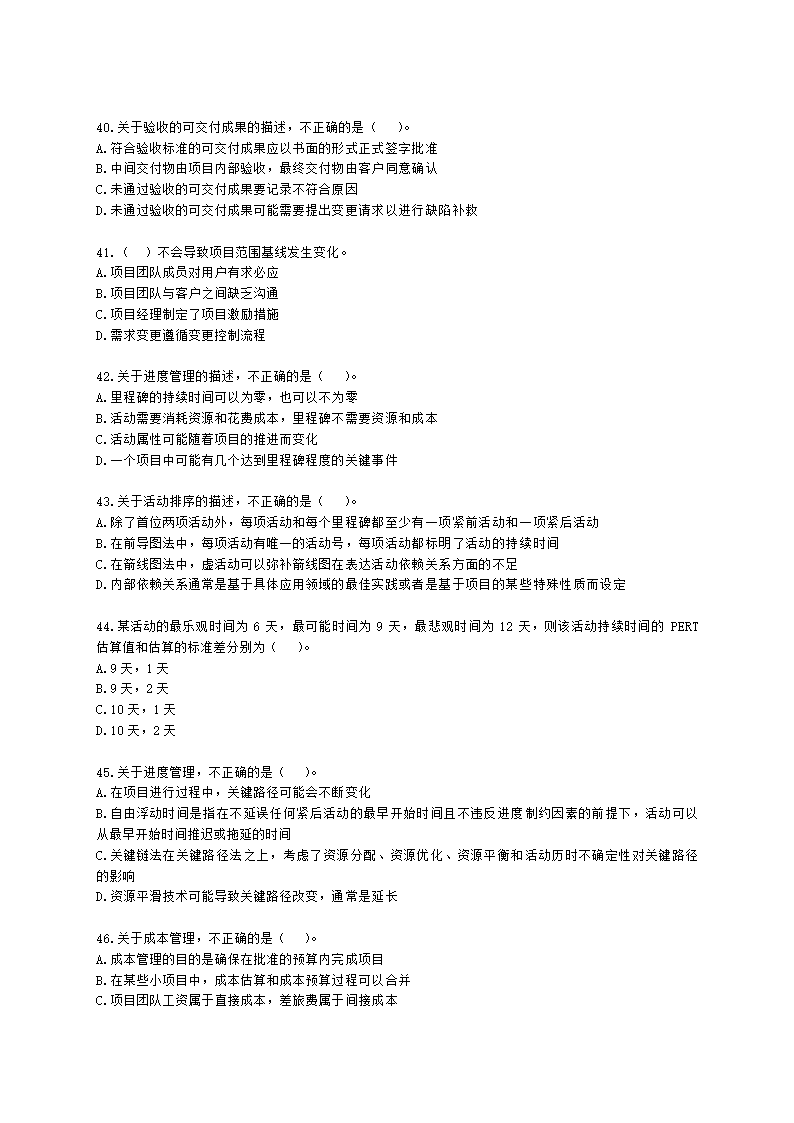 40.关于验收的可交付成果的描述，不正确的是（　　）。
A.符合验收标准的可交付成果应以书面的形式正式签字批准
B.中间交付物由项目内部验收，最终交付物由客户同意确认
C.未通过验收的可交付成果要记录不符合原因
D.未通过验收的可交付成果可能需要提出变更请求以进行缺陷补救

41.（　）不会导致项目范围基线发生变化。
A.项目团队成员对用户有求必应
B.项目团队与客户之间缺乏沟通
C.项目经理制定了项目激励措施
D.需求变更遵循变更控制流程

42.关于进度管理的描述，不正确的是（　　）。
A.里程碑的持续时间可以为零，也可以不为零
B.活动需要消耗资源和花费成本，里程碑不需要资源和成本
C.活动属性可能随着项目的推进而变化
D.一个项目中可能有几个达到里程碑程度的关键事件

43.关于活动排序的描述，不正确的是（　　）。
A.除了首位两项活动外，每项活动和每个里程碑都至少有一项紧前活动和一项紧后活动
B.在前导图法中，每项活动有唯一的活动号，每项活动都标明了活动的持续时间
C.在箭线图法中，虚活动可以弥补箭线图在表达活动依赖关系方面的不足
D.内部依赖关系通常是基于具体应用领域的最佳实践或者是基于项目的某些特殊性质而设定

44.某活动的最乐观时间为 6 天，最可能时间为 9 天，最悲观时间为 12 天，则该活动持续时间的 PERT 估算值和估算的标准差分别为（　　）。
A.9天，1天
B.9天，2天
C.10天，1天
D.10天，2天

45.关于进度管理，不正确的是（　　）。
A.在项目进行过程中，关键路径可能会不断变化
B.自由浮动时间是指在不延误任何紧后活动的最早开始时间且不违反进度制约因素的前提下，活动可以从最早开始时间推迟或拖延的时间
C.关键链法在关键路径法之上，考虑了资源分配、资源优化、资源平衡和活动历时不确定性对关键路径的影响
D.资源平滑技术可能导致关键路径改变，通常是延长

46.关于成本管理，不正确的是（　　）。
A.成本管理的目的是确保在批准的预算内完成项目
B.在某些小项目中，成本估算和成本预算过程可以合并
C.项目团队工资属于直接成本，差旅费属于间接成本